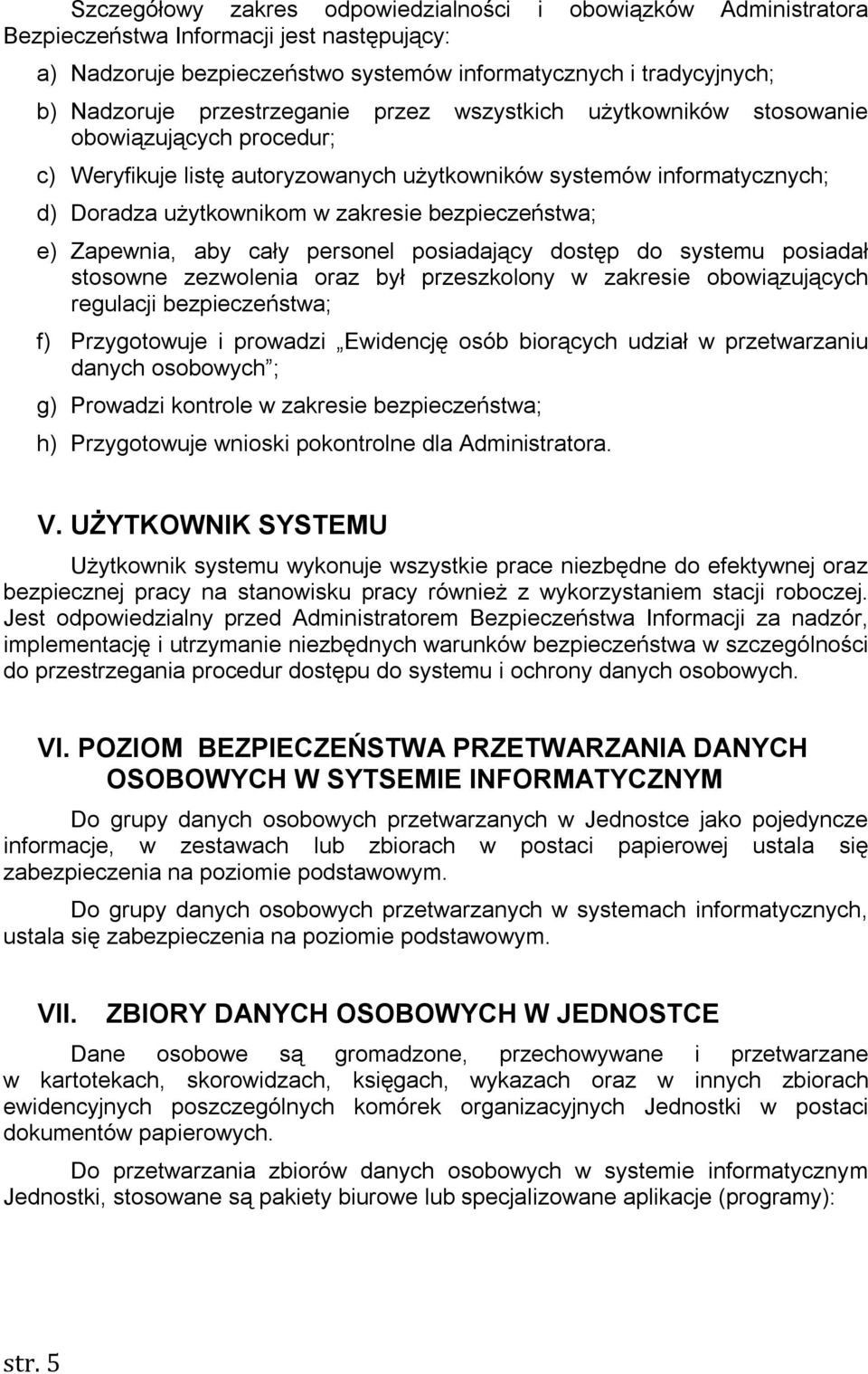 Szczegółowy zakres odpowiedzialności i obowiązków Administratora Bezpieczeństwa Informacji jest następujący:

a) Nadzoruje bezpieczeństwo systemów informatycznych i tradycyjnych;

b) Nadzoruje przestrzeganie przez wszystkich użytkowników stosowanie obowiązujących procedur;

c) Weryfikuje listę autoryzowanych użytkowników systemów informatycznych;

d) Doradza użytkownikom w zakresie bezpieczeństwa;

e) Zapewnia, aby cały personel posiadający dostęp do systemu posiadał stosowne zezwolenia oraz był przeszkolony w zakresie obowiązujących regulacji bezpieczeństwa;

f) Przygotowuje i prowadzi „Ewidencję osób biorących udział w przetwarzaniu danych osobowych”;

g) Prowadzi kontrole w zakresie bezpieczeństwa;

h) Przygotowuje wnioski pokontrolne dla Administratora.

V. UŻYTKOWNIK SYSTEMU

Użytkownik systemu wykonuje wszystkie prace niezbędne do efektywnej oraz bezpiecznej pracy na stanowisku pracy również z wykorzystaniem stacji roboczej. Jest odpowiedzialny przed Administratorem Bezpieczeństwa Informacji za nadzór, implementację i utrzymanie niezbędnych warunków bezpieczeństwa w szczególności do przestrzegania procedur dostępu do systemu i ochrony danych osobowych.

VI. POZIOM BEZPIECZEŃSTWA PRZETWARZANIA DANYCH OSOBOWYCH W SYTSEMIE INFORMATYCZNYM

Do grupy danych osobowych przetwarzanych w Jednostce jako pojedyncze informacje, w zestawach lub zbiorach w postaci papierowej ustala się zabezpieczenia na poziomie podstawowym.

Do grupy danych osobowych przetwarzanych w systemach informatycznych, ustala się zabezpieczenia na poziomie podstawowym.

VII. ZBIORY DANYCH OSOBOWYCH W JEDNOSTCE

Dane osobowe są gromadzone, przechowywane i przetwarzane w kartotekach, skorowidzach, księgach, wykazach oraz w innych zbiorach ewidencyjnych poszczególnych komórek organizacyjnych Jednostki w postaci dokumentów papierowych.

Do przetwarzania zbiorów danych osobowych w systemie informatycznym Jednostki, stosowane są pakiety biurowe lub specjalizowane aplikacje (programy):

str. 5